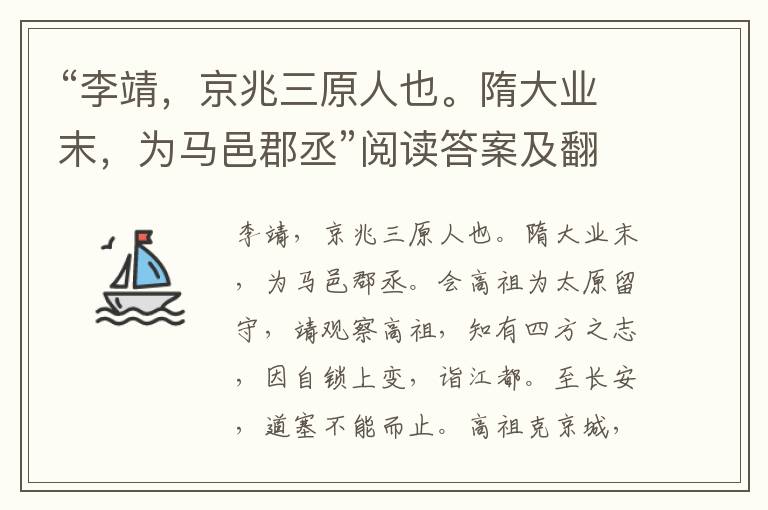 “李靖，京兆三原人也。隋大业末，为马邑郡丞”阅读答案及翻

李靖，京兆三原人也。隋大业末，为马邑郡丞。会高祖为太原留守，靖观察高祖，知有四方之志，因自锁上变，诣江都。至长安，道塞不能而止。高祖克京城，